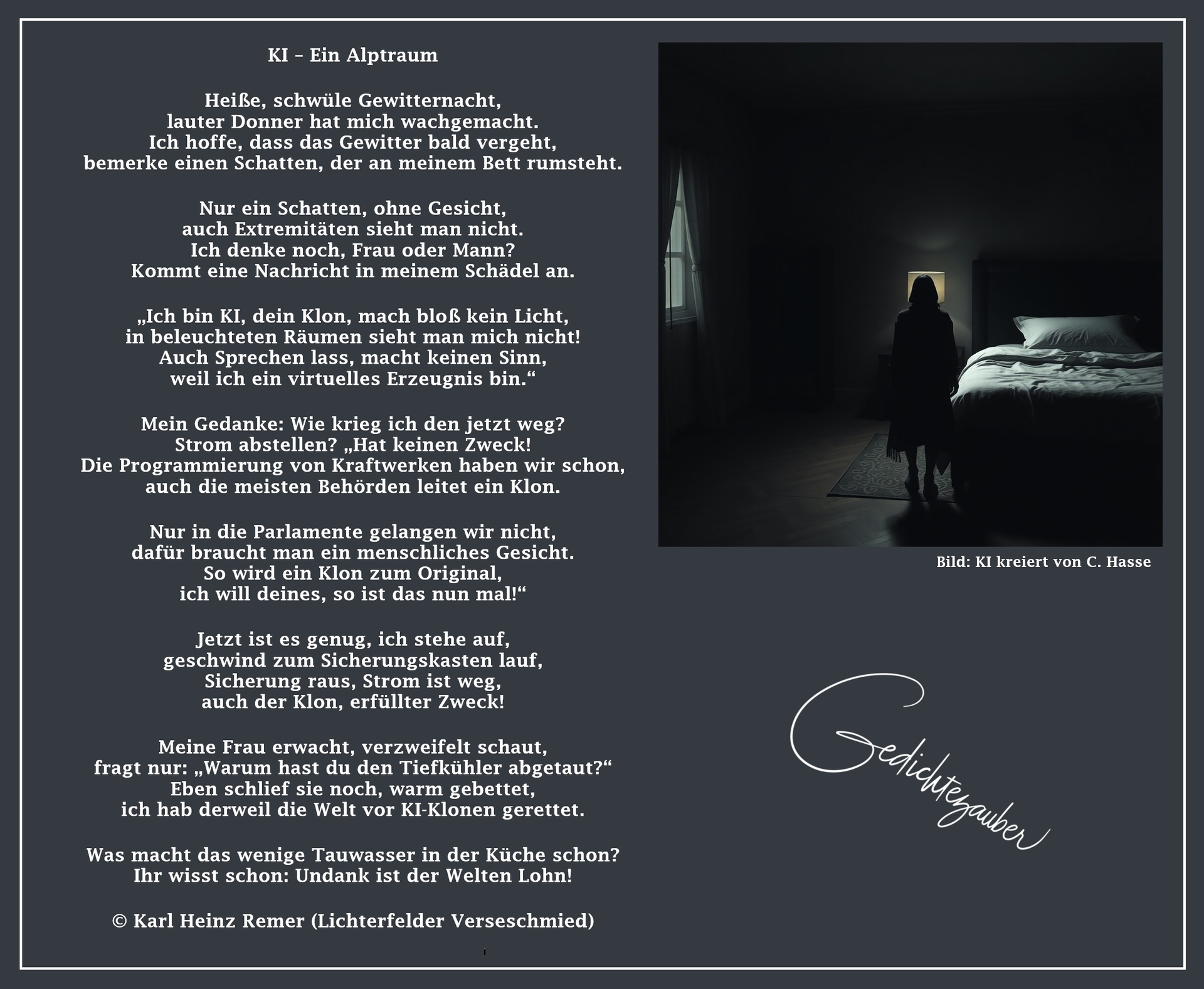 KI – Ein Alptraum

Heiße, schwüle Gewitternacht,
lauter Donner hat mich wachgemacht.
Ich hoffe, dass das Gewitter bald vergeht,
bemerke einen Schatten, der an meinem Bett rumsteht.

Nur ein Schatten, ohne Gesicht,
auch Extremitäten sieht man nicht.
Ich denke noch, Frau oder Mann?
Kommt eine Nachricht in meinem Schädel an.

„Ich bin KI, dein Klon, mach bloß kein Licht,
in beleuchteten Räumen sieht man mich nicht!
Auch Sprechen lass, macht keinen Sinn,
weil ich ein virtuelles Erzeugnis bin.“

Mein Gedanke: Wie krieg ich den jetzt weg?
Strom abstellen? „Hat keinen Zweck!
Die Programmierung von Kraftwerken haben wir schon,
auch die meisten Behörden leitet ein Klon.

Nur in die Parlamente gelangen wir nicht,
dafür braucht man ein menschliches Gesicht.
So wird ein Klon zum Original,
ich will deines, so ist das nun mal!“

Jetzt ist es genug, ich stehe auf,
geschwind zum Sicherungskasten lauf,
Sicherung raus, Strom ist weg,
auch der Klon, erfüllter Zweck!

Meine Frau erwacht, verzweifelt schaut,
fragt nur: „Warum hast du den Tiefkühler abgetaut?“
Eben schlief sie noch, warm gebettet,
ich hab derweil die Welt vor KI-Klonen gerettet.

Was macht das wenige Tauwasser in der Küche schon?
Ihr wisst schon: Undank ist der Welten Lohn!

© Karl Heinz Remer (Lichterfelder Verseschmied)

Bild: KI kreiert von C. Hasse

Gedichtezauber